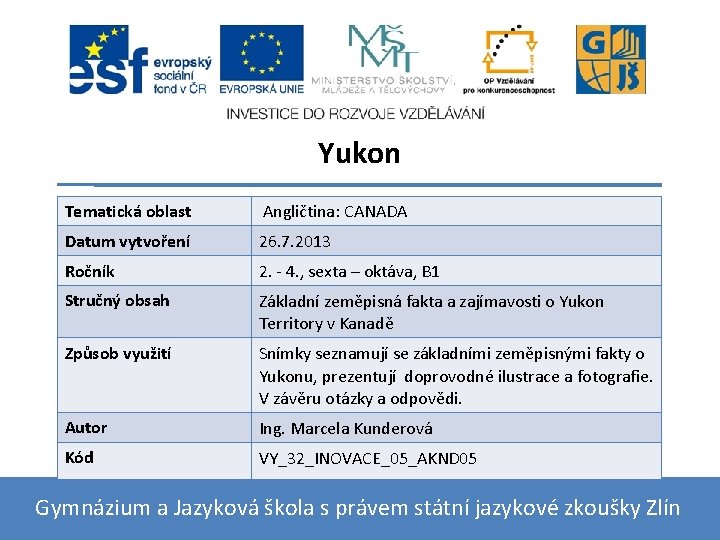 esf evropský sociální fond v ČR

EVROPSKÁ UNIE

MŠMT MINISTERSTVO ŠKOLSTVÍ, MLÁDEŽE A TĚLOVÝCHOVY

OP Vzdělávání pro konkurenceschopnost

G JŠ

INVESTICE DO ROZVOJE VZDĚLÁVÁNÍ

Yukon

| Tematická oblast | Angličtina: CANADA |
|---|---|
| Datum vytvoření | 26.7.2013 |
| Ročník | 2. - 4., sexta – oktáva, B1 |
| Stručný obsah | Základní zeměpisná fakta a zajímavosti o Yukon Territory v Kanadě |
| Způsob využití | Snímky seznamují se základními zeměpisnými fakty o Yukonu, prezentují doprovodné ilustrace a fotografie. V závěru otázky a odpovědi. |
| Autor | Ing. Marcela Kunderová |
| Kód | VY_32_INOVACE_05_AKND05 |

Gymnázium a Jazyková škola s právem státní jazykové zkoušky Zlín